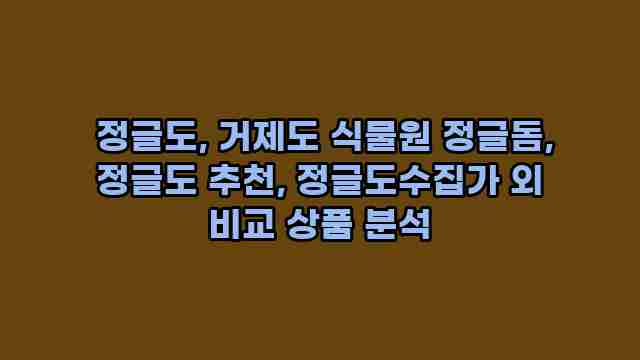 정글도, 거제도 식물원 정글돔, 정글도 추천, 정글도수집가 외 비교 상품 분석